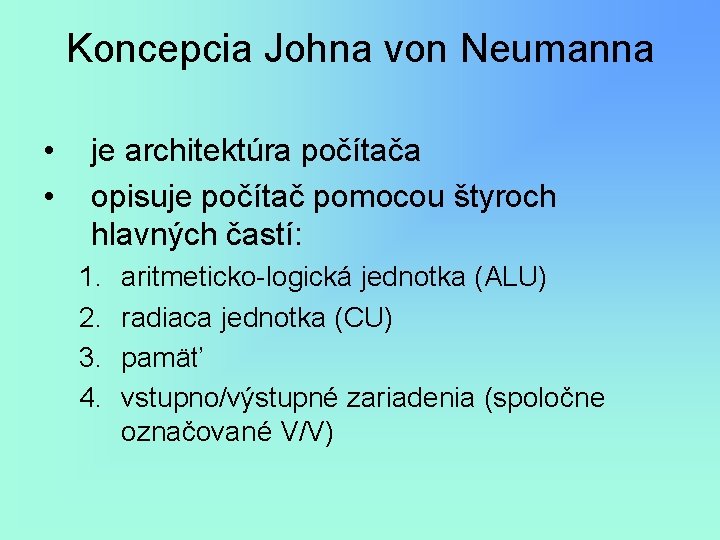 Koncepcia Johna von Neumanna

• je architektúra počítača
• opisuje počítač pomocou štyroch hlavných častí:

1. aritmeticko-logická jednotka (ALU)
2. radiaca jednotka (CU)
3. pamäť
4. vstupno/výstupné zariadenia (spoločne označované V/V)